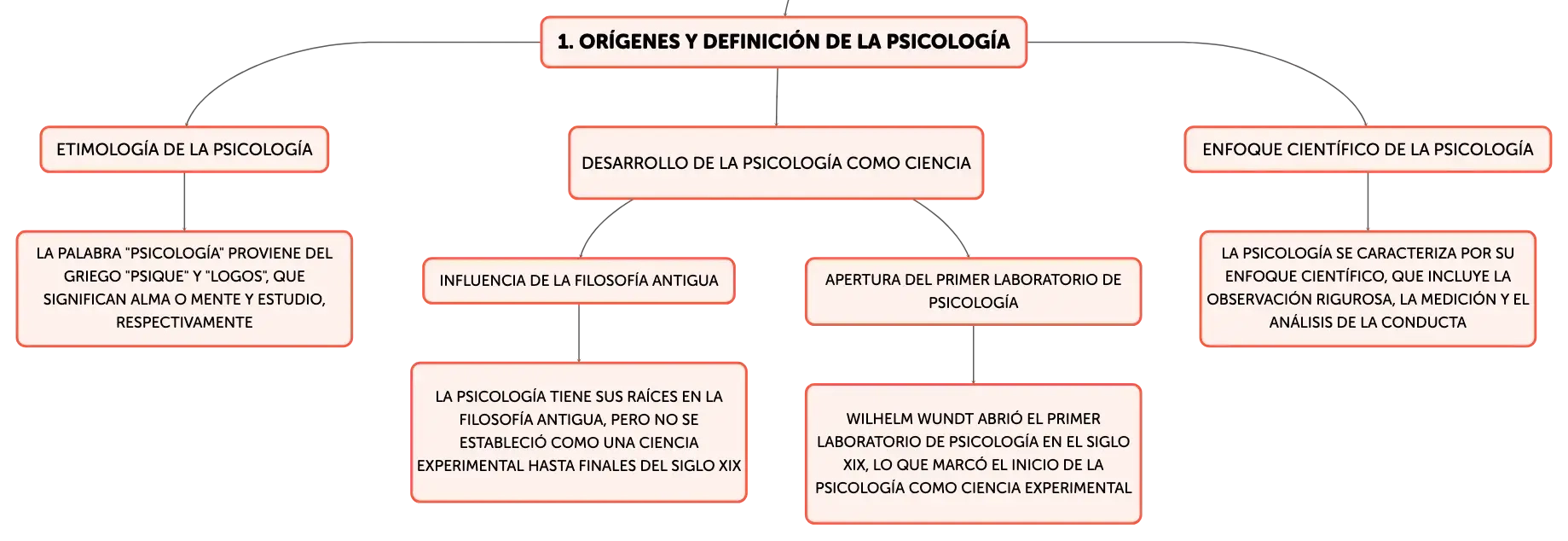 1. ORÍGENES Y DEFINICIÓN DE LA PSICOLOGÍA

ETIMOLOGÍA DE LA PSICOLOGÍA

LA PALABRA "PSICOLOGÍA" PROVIENE DEL GRIEGO "PSIQUE" Y "LOGOS", QUE SIGNIFICAN ALMA O MENTE Y ESTUDIO, RESPECTIVAMENTE

DESARROLLO DE LA PSICOLOGÍA COMO CIENCIA

INFLUENCIA DE LA FILOSOFÍA ANTIGUA

LA PSICOLOGÍA TIENE SUS RAÍCES EN LA FILOSOFÍA ANTIGUA, PERO NO SE ESTABLECIÓ COMO UNA CIENCIA EXPERIMENTAL HASTA FINALES DEL SIGLO XIX

APERTURA DEL PRIMER LABORATORIO DE PSICOLOGÍA

WILHELM WUNDT ABRIÓ EL PRIMER LABORATORIO DE PSICOLOGÍA EN EL SIGLO XIX, LO QUE MARCÓ EL INICIO DE LA PSICOLOGÍA COMO CIENCIA EXPERIMENTAL

ENFOQUE CIENTÍFICO DE LA PSICOLOGÍA

LA PSICOLOGÍA SE CARACTERIZA POR SU ENFOQUE CIENTÍFICO, QUE INCLUYE LA OBSERVACIÓN RIGUROSA, LA MEDICIÓN Y EL ANÁLISIS DE LA CONDUCTA